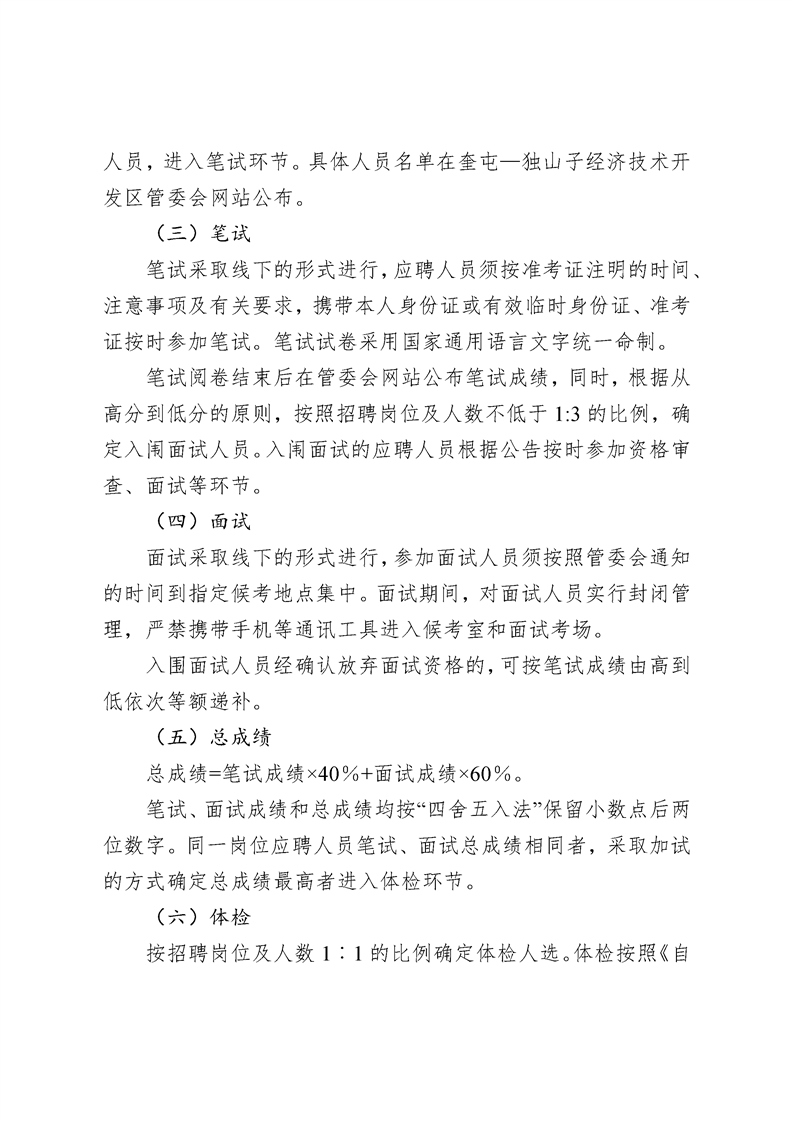 人员，进入笔试环节。具体人员名单在奎屯—独山子经济技术开发区管委会网站公布。

（三）笔试

笔试采取线下的形式进行，应聘人员须按准考证注明的时间、注意事项及有关要求，携带本人身份证或有效临时身份证、准考证按时参加笔试。笔试试卷采用国家通用语言文字统一命制。

笔试阅卷结束后在管委会网站公布笔试成绩，同时，根据从高分到低分的原则，按照招聘岗位及人数不低于1:3的比例，确定入闱面试人员。入闱面试的应聘人员根据公告按时参加资格审查、面试等环节。

（四）面试

面试采取线下的形式进行，参加面试人员须按照管委会通知的时间到指定候考地点集中。面试期间，对面试人员实行封闭管理，严禁携带手机等通讯工具进入候考室和面试考场。

入围面试人员经确认放弃面试资格的，可按笔试成绩由高到低依次等额递补。

（五）总成绩

总成绩=笔试成绩×40%+面试成绩×60%。

笔试、面试成绩和总成绩均按“四舍五入法”保留小数点后两位数字。同一岗位应聘人员笔试、面试总成绩相同者，采取加试的方式确定总成绩最高者进入体检环节。

（六）体检

按招聘岗位及人数1∶1的比例确定体检人选。体检按照《自